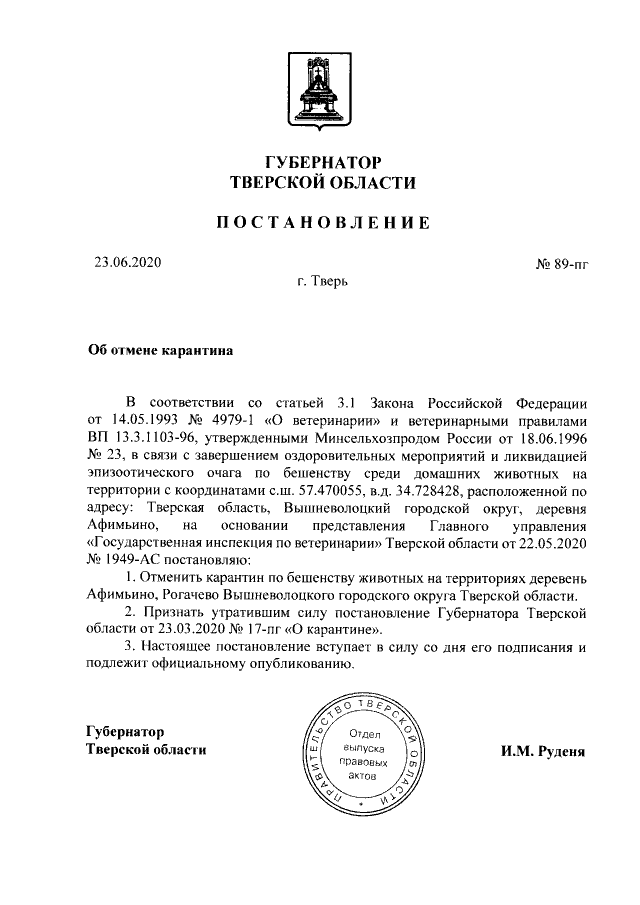 ГУБЕРНАТОР
ТВЕРСКОЙ ОБЛАСТИ

ПОСТАНОВЛЕНИЕ

23.06.2020

№ 89-пг

г. Тверь

Об отмене карантина

В соответствии со статьей 3.1 Закона Российской Федерации от 14.05.1993 № 4979-1 «О ветеринарии» и ветеринарными правилами ВП 13.3.1103-96, утвержденными Минсельхозпродом России от 18.06.1996 № 23, в связи с завершением оздоровительных мероприятий и ликвидацией эпизоотического очага по бешенству среди домашних животных на территории с координатами с.ш. 57.470055, в.д. 34.728428, расположенной по адресу: Тверская область, Вышневолоцкий городской округ, деревня Афимьино, на основании представления Главного управления «Государственная инспекция по ветеринарии» Тверской области от 22.05.2020 № 1949-АС постановляю:

1. Отменить карантин по бешенству животных на территориях деревень Афимьино, Рогачево Вышневолоцкого городского округа Тверской области.

2. Признать утратившим силу постановление Губернатора Тверской области от 23.03.2020 № 17-пг «О карантине».

3. Настоящее постановление вступает в силу со дня его подписания и подлежит официальному опубликованию.

Губернатор
Тверской области

ПРАВИТЕЛЬСТВО ТВЕРСКОЙ ОБЛАСТИ
Отдел выпуска правовых актов

И.М. Руденя